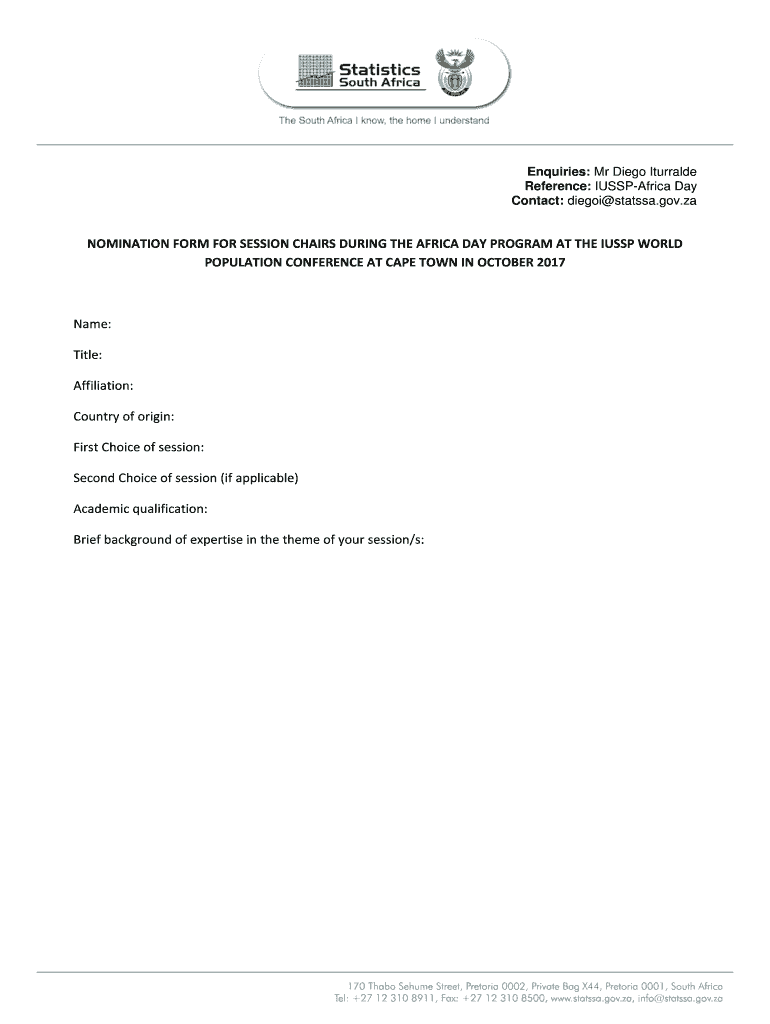 Statistics South Africa

The South Africa I know, the home I understand

Enquiries: Mr Diego Iturralde
Reference: IUSSP-Africa Day
Contact: diegoi@statssa.gov.za

NOMINATION FORM FOR SESSION CHAIRS DURING THE AFRICA DAY PROGRAM AT THE IUSSP WORLD POPULATION CONFERENCE AT CAPE TOWN IN OCTOBER 2017

Name:

Title:

Affiliation:

Country of origin:

First Choice of session:

Second Choice of session (if applicable)

Academic qualification:

Brief background of expertise in the theme of your session/s:

170 Thabo Sehume Street, Pretoria 0002, Private Bag X44, Pretoria 0001, South Africa
Tel: +27 12 310 8911, Fax: +27 12 310 8500, www.statssa.gov.za, info@statssa.gov.za